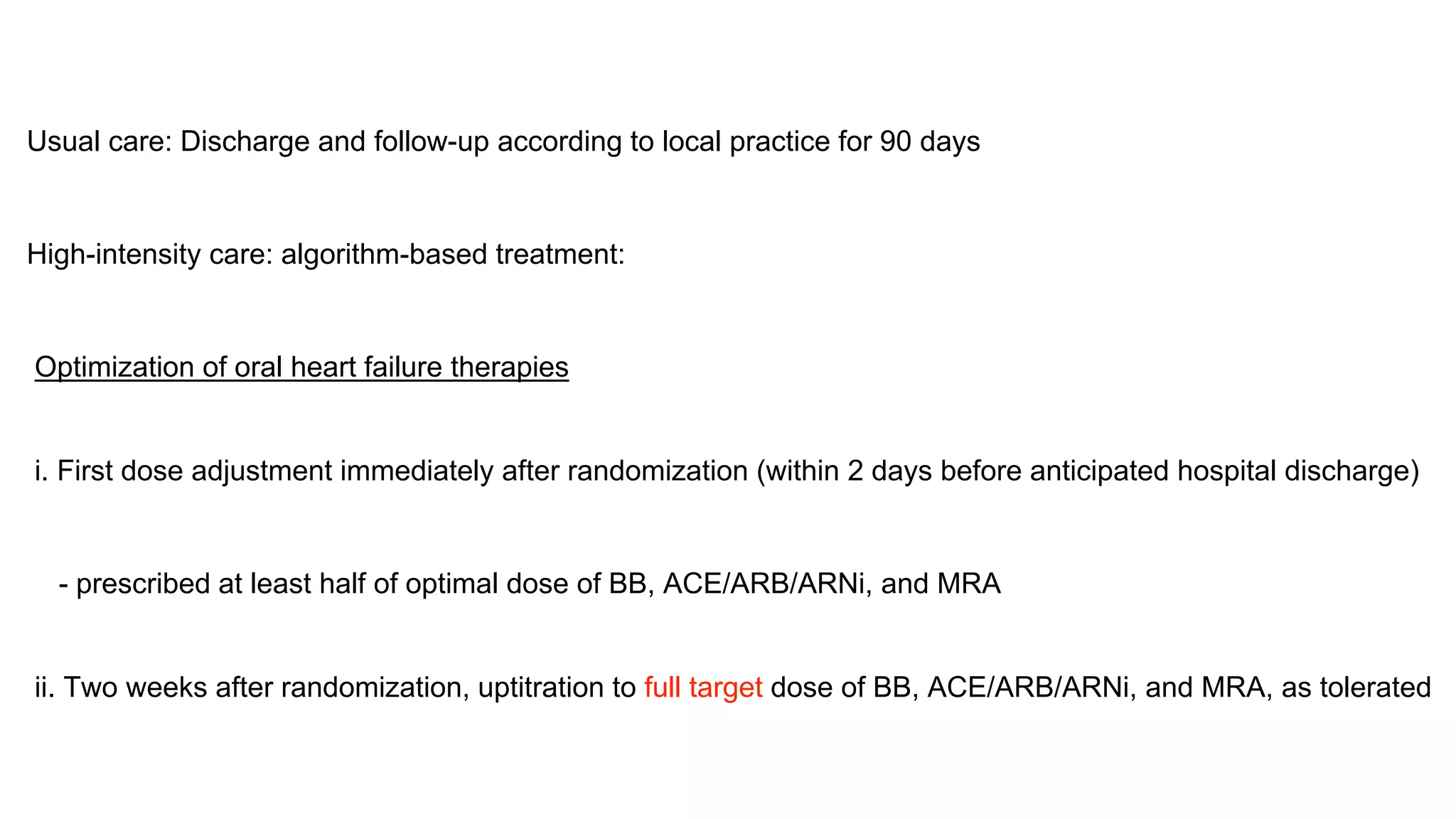 Usual care: Discharge and follow-up according to local practice for 90 days

High-intensity care: algorithm-based treatment:

Optimization of oral heart failure therapies

i. First dose adjustment immediately after randomization (within 2 days before anticipated hospital discharge)

- prescribed at least half of optimal dose of BB, ACE/ARB/ARNi, and MRA

ii. Two weeks after randomization, uptitration to full target dose of BB, ACE/ARB/ARNi, and MRA, as tolerated